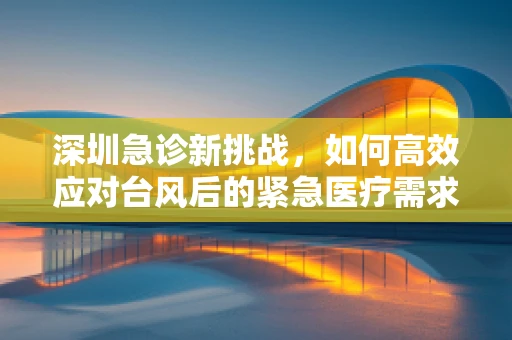 深圳急诊新挑战，如何高效应对台风后的紧急医疗需求